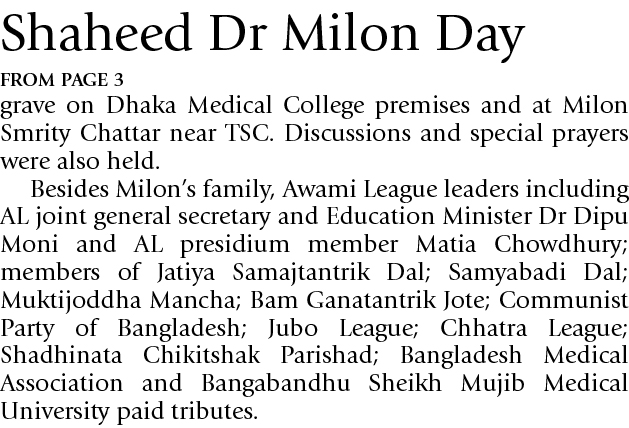 Shaheed Dr Milon Day

FROM PAGE 3

grave on Dhaka Medical College premises and at Milon Smrity Chattar near TSC. Discussions and special prayers were also held.

Besides Milon's family, Awami League leaders including AL joint general secretary and Education Minister Dr Dipu Moni and AL presidium member Matia Chowdhury; members of Jatiya Samajtantrik Dal; Samyabadi Dal; Muktijoddha Mancha; Bam Ganatantrik Jote; Communist Party of Bangladesh; Jubo League; Chhatra League; Shadhinata Chikitshak Parishad; Bangladesh Medical Association and Bangabandhu Sheikh Mujib Medical University paid tributes.